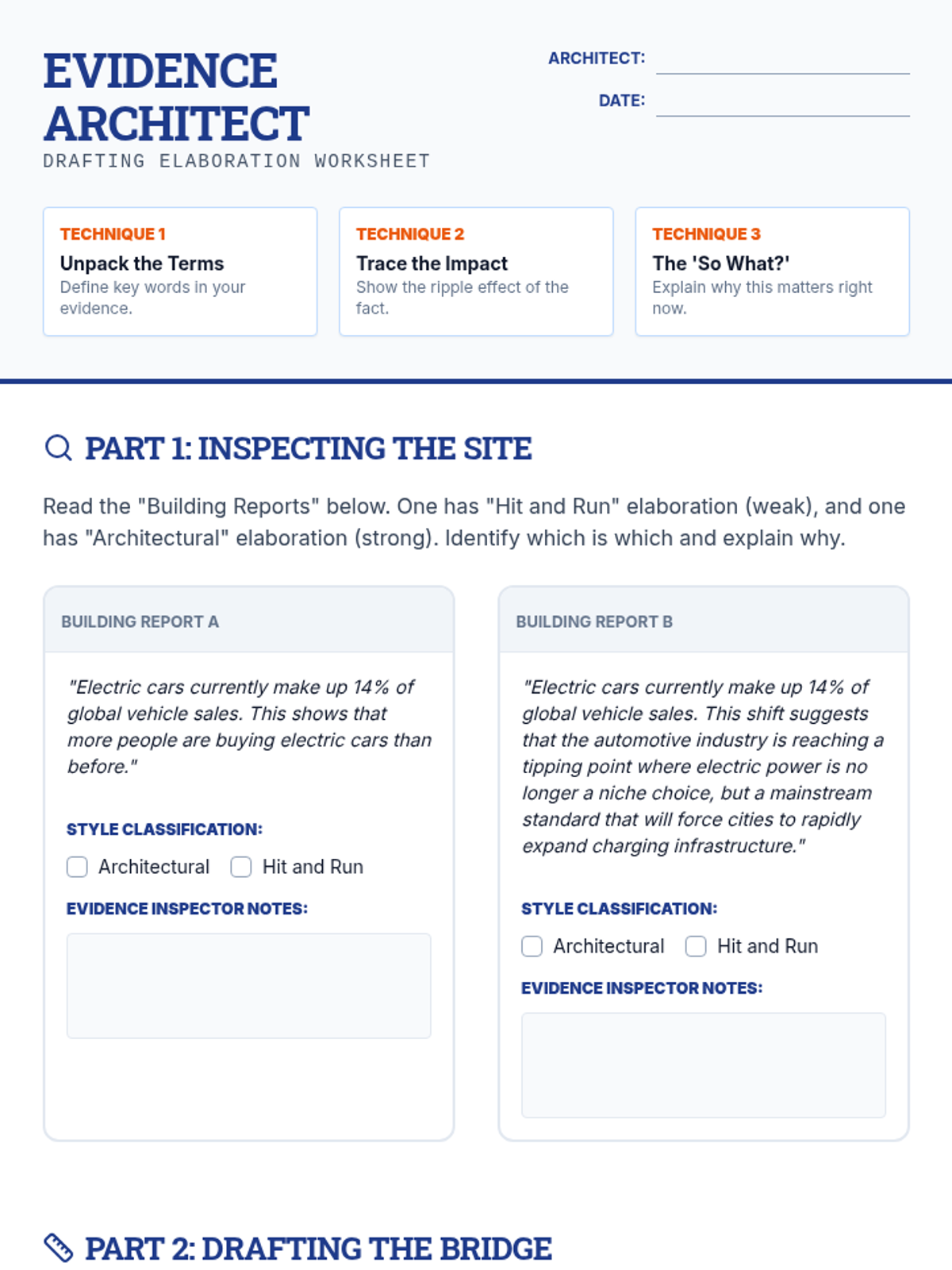 EVIDENCE ARCHITECT
DRAFTING ELABORATION WORKSHEET

ARCHITECT:
DATE:

TECHNIQUE 1
Unpack the Terms
Define key words in your evidence.

TECHNIQUE 2
Trace the Impact
Show the ripple effect of the fact.

TECHNIQUE 3
The 'So What?'
Explain why this matters right now.

PART 1: INSPECTING THE SITE

Read the "Building Reports" below. One has "Hit and Run" elaboration (weak), and one has "Architectural" elaboration (strong). Identify which is which and explain why.

BUILDING REPORT A

"Electric cars currently make up 14% of global vehicle sales. This shows that more people are buying electric cars than before."

STYLE CLASSIFICATION:
Architectural Hit and Run

EVIDENCE INSPECTOR NOTES:

BUILDING REPORT B

"Electric cars currently make up 14% of global vehicle sales. This shift suggests that the automotive industry is reaching a tipping point where electric power is no longer a niche choice, but a mainstream standard that will force cities to rapidly expand charging infrastructure."

STYLE CLASSIFICATION:
Architectural Hit and Run

EVIDENCE INSPECTOR NOTES:

PART 2: DRAFTING THE BRIDGE